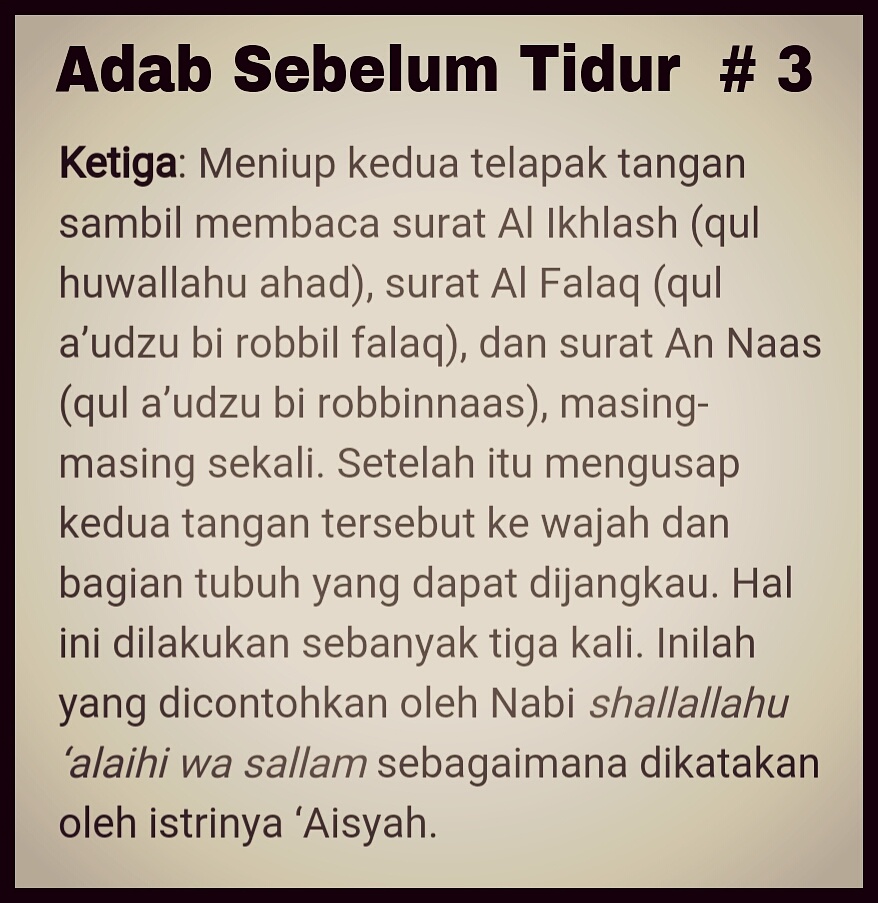 Adab Sebelum Tidur # 3

Ketiga: Meniup kedua telapak tangan sambil membaca surat Al Ikhlash (qul huwallahu ahad), surat Al Falaq (qul a'udzu bi robbil falaq), dan surat An Naas (qul a'udzu bi robbinnaas), masing-masing sekali. Setelah itu mengusap kedua tangan tersebut ke wajah dan bagian tubuh yang dapat dijangkau. Hal ini dilakukan sebanyak tiga kali. Inilah yang dicontohkan oleh Nabi shallallahu 'alaihi wa sallam sebagaimana dikatakan oleh istrinya 'Aisyah.